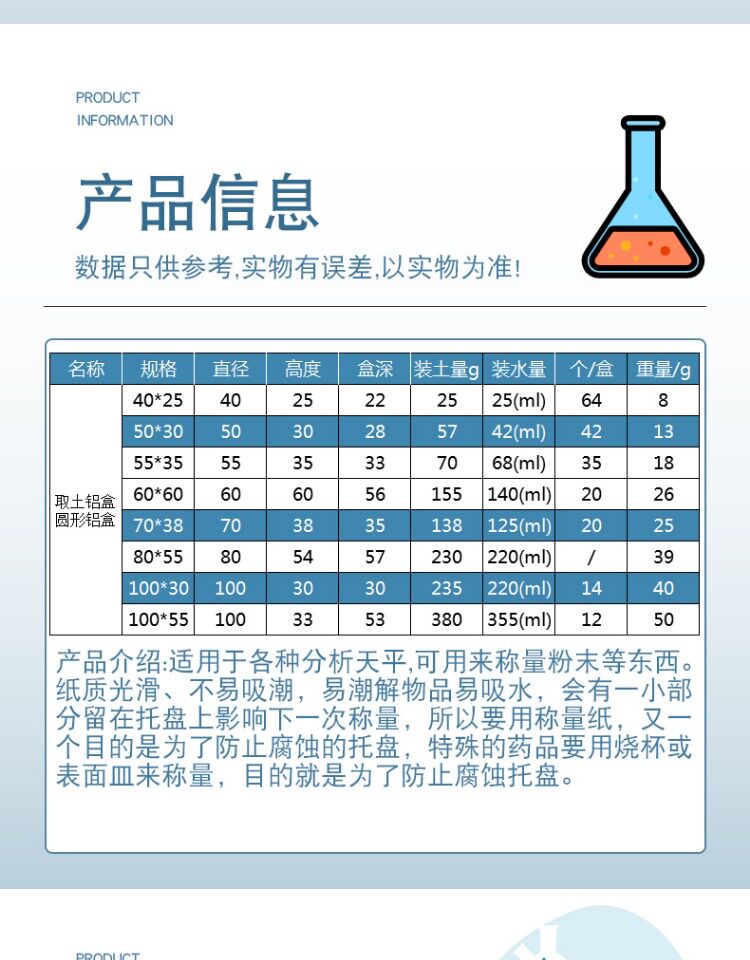 PRODUCT
INFORMATION

产品信息

数据只供参考,实物有误差,以实物为准!

| 名称 | 规格 | 直径 | 高度 | 盒深 | 装土量g | 装水量 | 个/盒 | 重量/g |
|---|---|---|---|---|---|---|---|---|
| 取土铝盒 圆形铝盒 | 40*25 | 40 | 25 | 22 | 25 | 25(ml) | 64 | 8 |
| | 50*30 | 50 | 30 | 28 | 57 | 42(ml) | 42 | 13 |
| | 55*35 | 55 | 35 | 33 | 70 | 68(ml) | 35 | 18 |
| | 60*60 | 60 | 60 | 56 | 155 | 140(ml) | 20 | 26 |
| | 70*38 | 70 | 38 | 35 | 138 | 125(ml) | 20 | 25 |
| | 80*55 | 80 | 54 | 57 | 230 | 220(ml) | / | 39 |
| | 100*30 | 100 | 30 | 30 | 235 | 220(ml) | 14 | 40 |
| | 100*55 | 100 | 33 | 53 | 380 | 355(ml) | 12 | 50 |

产品介绍:适用于各种分析天平,可用来称量粉末等东西。纸质光滑、不易吸潮,易潮解物品易吸水,会有一小部分留在托盘上影响下一次称量,所以要用称量纸,又一个目的是为了防止腐蚀的托盘,特殊的药品要用烧杯或表面皿来称量,目的就是为了防止腐蚀托盘。

PRODUCT